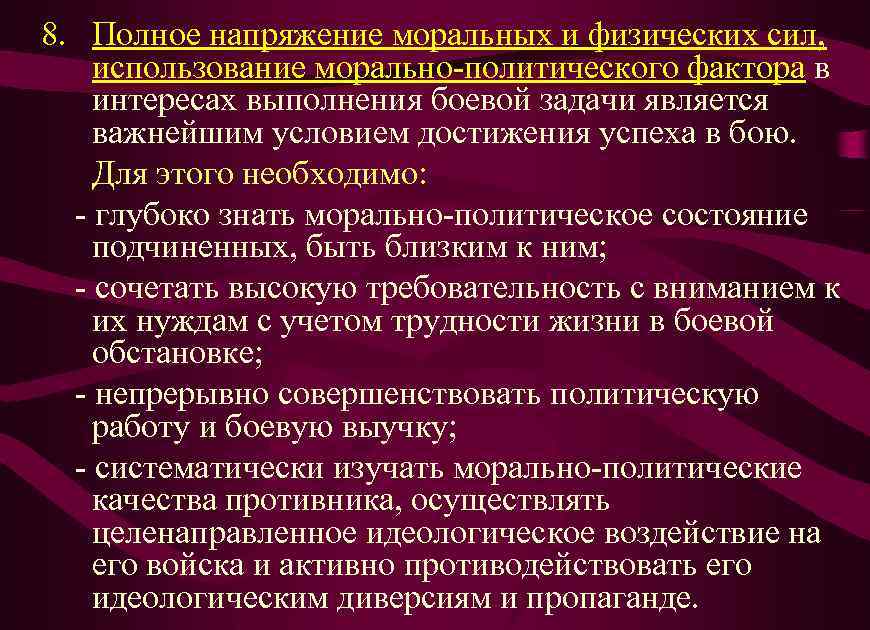 8. Полное напряжение моральных и физических сил, использование морально-политического фактора в интересах выполнения боевой задачи является важнейшим условием достижения успеха в бою.

Для этого необходимо:

- глубоко знать морально-политическое состояние подчиненных, быть близким к ним;
- сочетать высокую требовательность с вниманием к их нуждам с учетом трудности жизни в боевой обстановке;
- непрерывно совершенствовать политическую работу и боевую выучку;
- систематически изучать морально-политические качества противника, осуществлять целенаправленное идеологическое воздействие на его войска и активно противодействовать его идеологическим диверсиям и пропаганде.